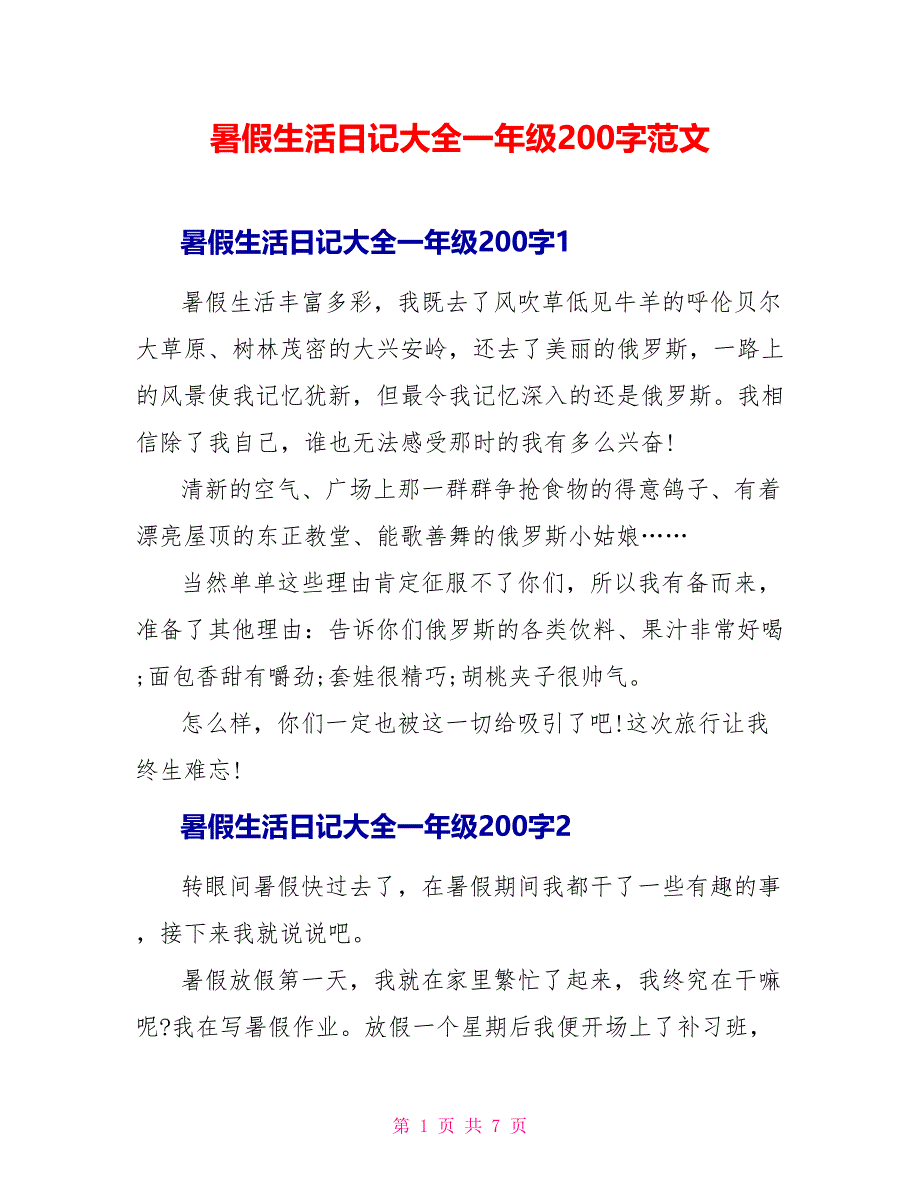 暑假生活日记大全一年级200字范文

暑假生活日记大全一年级200字1

暑假生活丰富多彩，我既去了风吹草低见牛羊的呼伦贝尔大草原、树林茂密的大兴安岭，还去了美丽的俄罗斯，一路上的风景使我记忆犹新，但最令我记忆深入的还是俄罗斯。我相信除了我自己，谁也无法感受那时的我有多么兴奋!

清新的空气、广场上那一群群争抢食物的得意鸽子、有着漂亮屋顶的东正教堂、能歌善舞的俄罗斯小姑娘……

当然单单这些理由肯定征服不了你们，所以我有备而来，准备了其他理由：告诉你们俄罗斯的各类饮料、果汁非常好喝;面包香甜有嚼劲;套娃很精巧;胡桃夹子很帅气。

怎么样，你们一定也被这一切给吸引了吧!这次旅行让我终生难忘!

暑假生活日记大全一年级200字2

转眼间暑假快过去了，在暑假期间我都干了一些有趣的事，接下来我就说说吧。

暑假放假第一天，我就在家里繁忙了起来，我终究在干嘛呢?我在写暑假作业。放假一个星期后我便开场上了补习班，

第 1 页 共 7 页